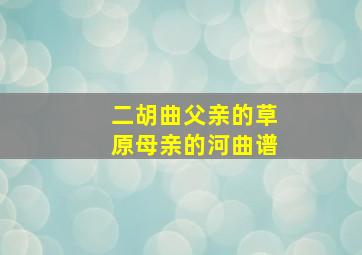 二胡曲父亲的草原母亲的河曲谱